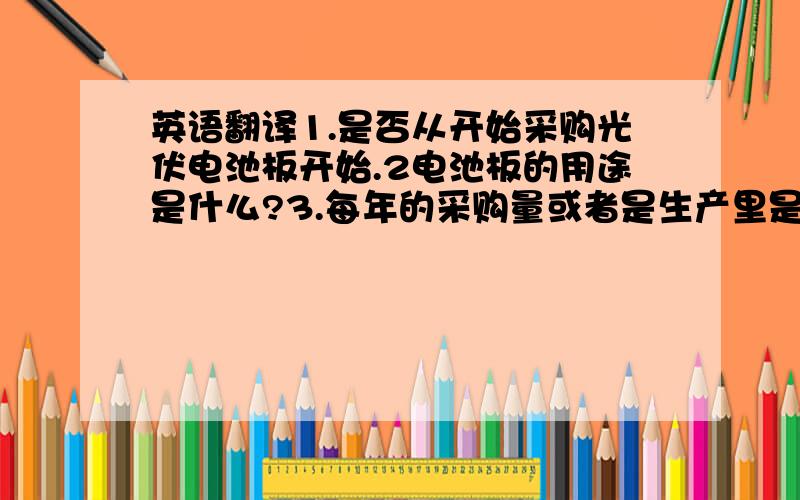 英语翻译1.是否从开始采购光伏电池板开始.2电池板的用途是什么?3.每年的采购量或者是生产里是